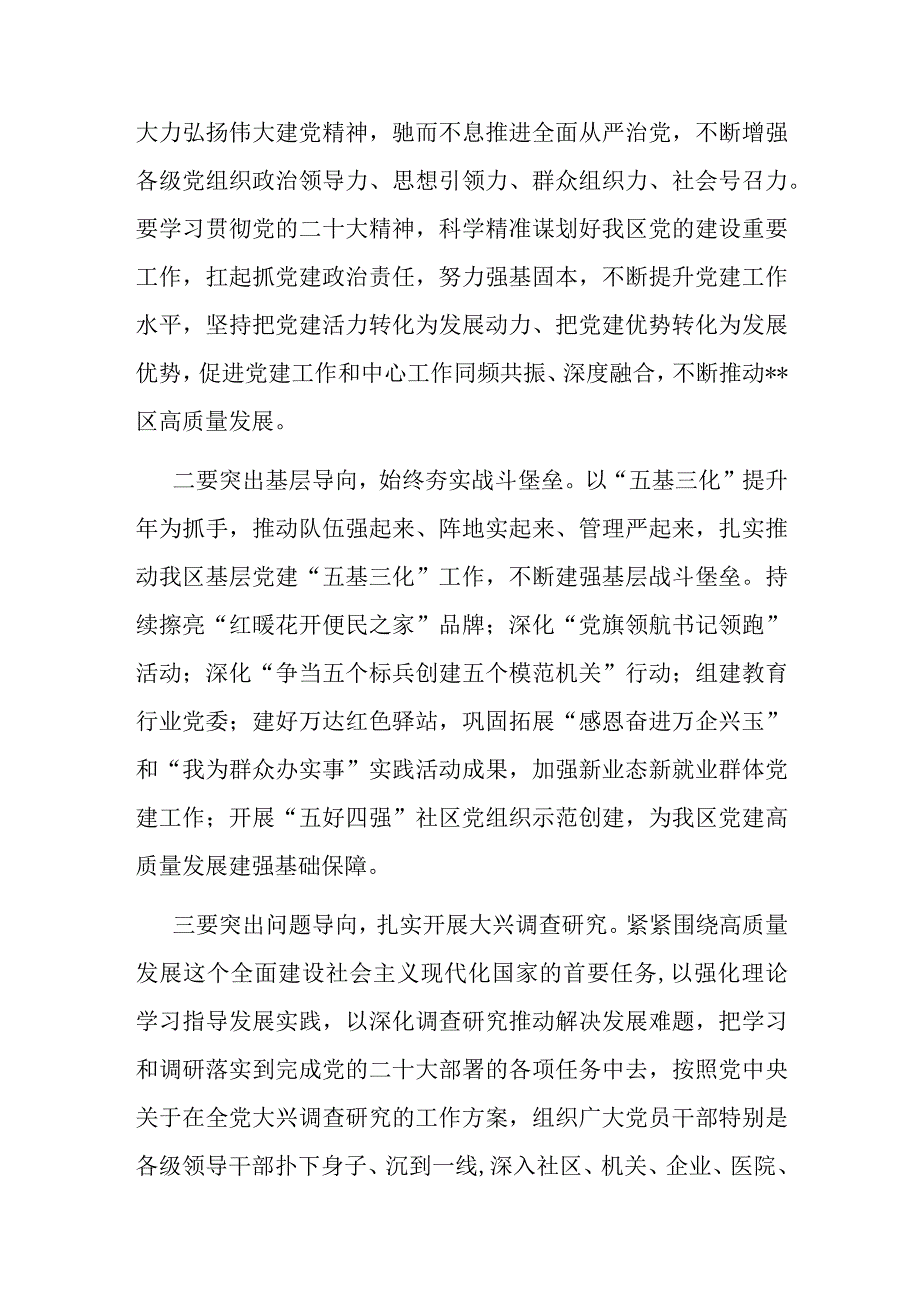 大力弘扬伟大建党精神，驰而不息推进全面从严治党，不断增强各级党组织政治领导力、思想引领力、群众组织力、社会号召力。要学习贯彻党的二十大精神，科学精准谋划好我区党的建设重要工作，扛起抓党建政治责任，努力强基固本，不断提升党建工作水平，坚持把党建活力转化为发展动力、把党建优势转化为发展优势，促进党建工作和中心工作同频共振、深度融合，不断推动**区高质量发展。

二要突出基层导向，始终夯实战斗堡垒。以“五基三化”提升年为抓手，推动队伍强起来、阵地实起来、管理严起来，扎实推动我区基层党建“五基三化”工作，不断建强基层战斗堡垒。持续擦亮“红暖花开便民之家”品牌；深化“党旗领航书记领跑”活动；深化“争当五个标兵创建五个模范机关”行动；组建教育行业党委；建好万达红色驿站，巩固拓展“感恩奋进万企兴玉”和“我为群众办实事”实践活动成果，加强新业态新就业群体党建工作；开展“五好四强”社区党组织示范创建，为我区党建高质量发展建强基础保障。

三要突出问题导向，扎实开展大兴调查研究。紧紧围绕高质量发展这个全面建设社会主义现代化国家的首要任务，以强化理论学习指导发展实践，以深化调查研究推动解决发展难题，把学习和调研落实到完成党的二十大部署的各项任务中去，按照党中央关于在全党大兴调查研究的工作方案，组织广大党员干部特别是各级领导干部扑下身子、沉到一线,深入社区、机关、企业、医院、